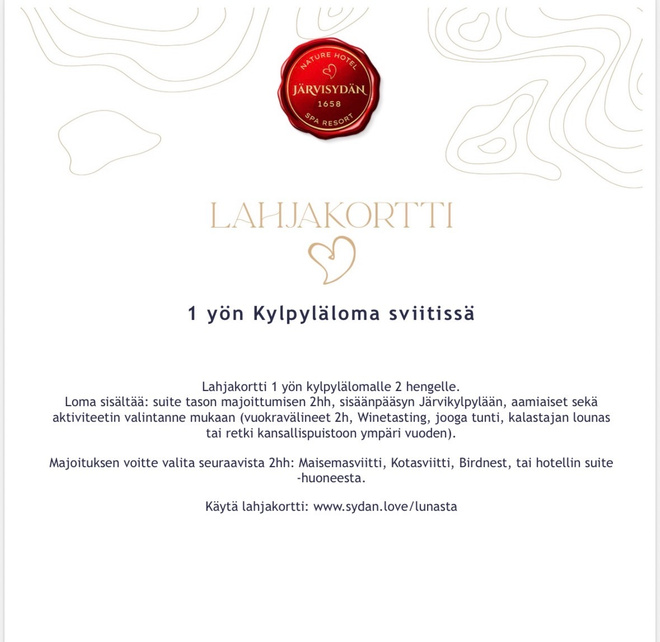 NATURE HOTEL
JÄRVISYDÄN
1658
SPA RESORT

LAHJAKORTTI

1 yön Kylpyläloma sviitissä

Lahjakortti 1 yön kylpylälomalle 2 hengelle. Loma sisältää: suite tason majoittumisen 2hh, sisäänpääsyn Järvikylpylään, aamiaiset sekä aktiviteetin valintanne mukaan (vuokravälineet 2h, Winetasting, jooga tunti, kalastajan lounas tai retki kansallispuistoon ympäri vuoden).

Majoituksen voitte valita seuraavista 2hh: Maisemasviitti, Kotasviitti, Birdnest, tai hotellin suite -huoneesta.

Käytä lahjakortti: www.sydan.love/lunasta